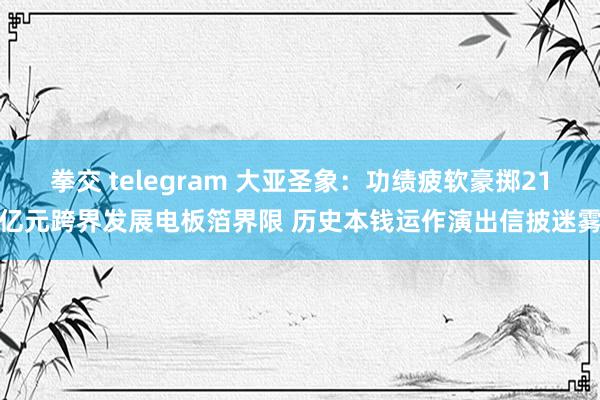 拳交 telegram 大亚圣象：功绩疲软豪掷21亿元跨界发展电板箔界限 历史本钱运作演出信披迷雾